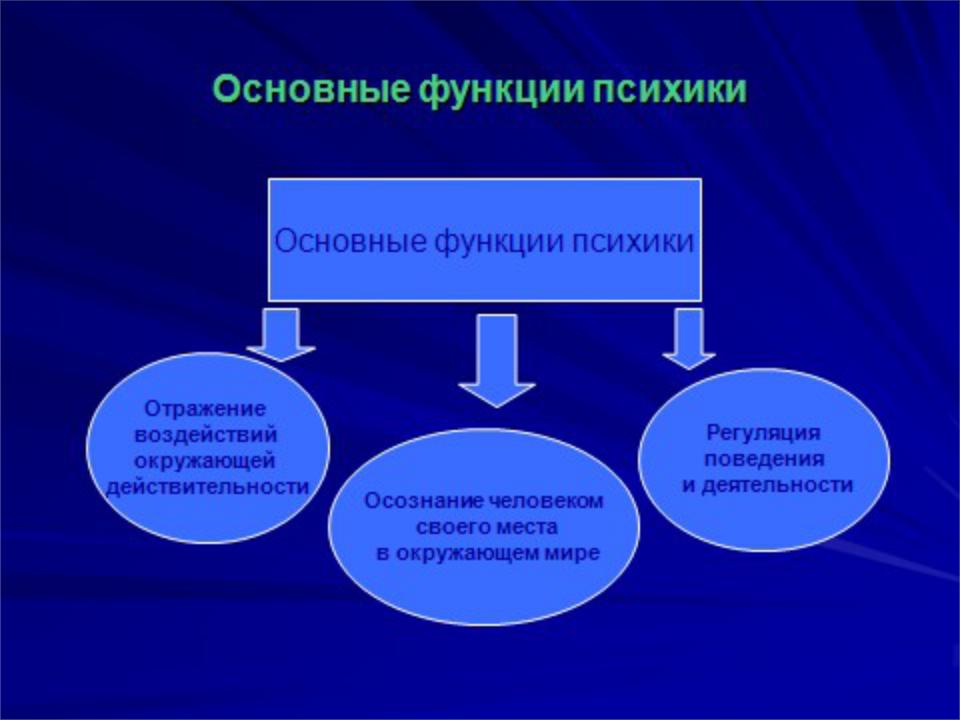 Основные функции психики

Основные функции психики

Отражение воздействий окружающей действительности

Осознание человеком своего места в окружающем мире

Регуляция поведения и деятельности